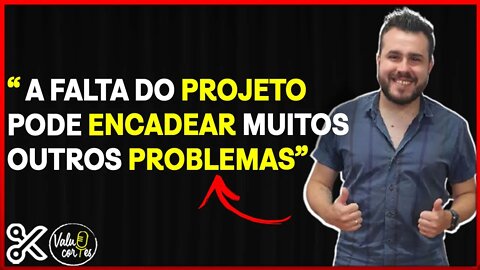 “ A FALTA DO PROJETO PODE ENCADEAR MUITOS OUTROS PROBLEMAS”

Valu cortes